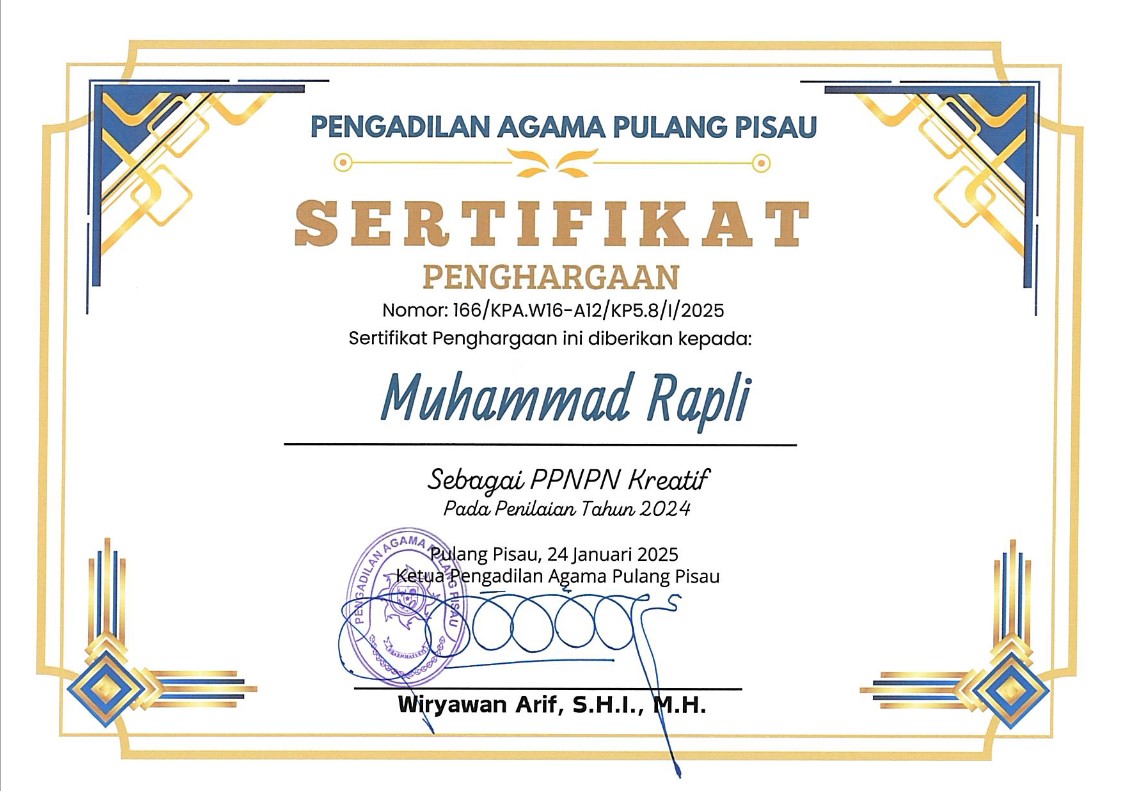 PENGADILAN AGAMA PULANG PISAU

SERTIFIKAT

PENGHARGAAN

Nomor: 166/KPA.W16-A12/KP5.8/I/2025

Sertifikat Penghargaan ini diberikan kepada:

Muhammad Rapli

Sebagai PPNPN Kreatif

Pada Penilaian Tahun 2024

Pulang Pisau, 24 Januari 2025

Ketua Pengadilan Agama Pulang Pisau

PENGADILAN AGAMA PULANG PISAU

Wiryawan Arif, S.H.I., M.H.